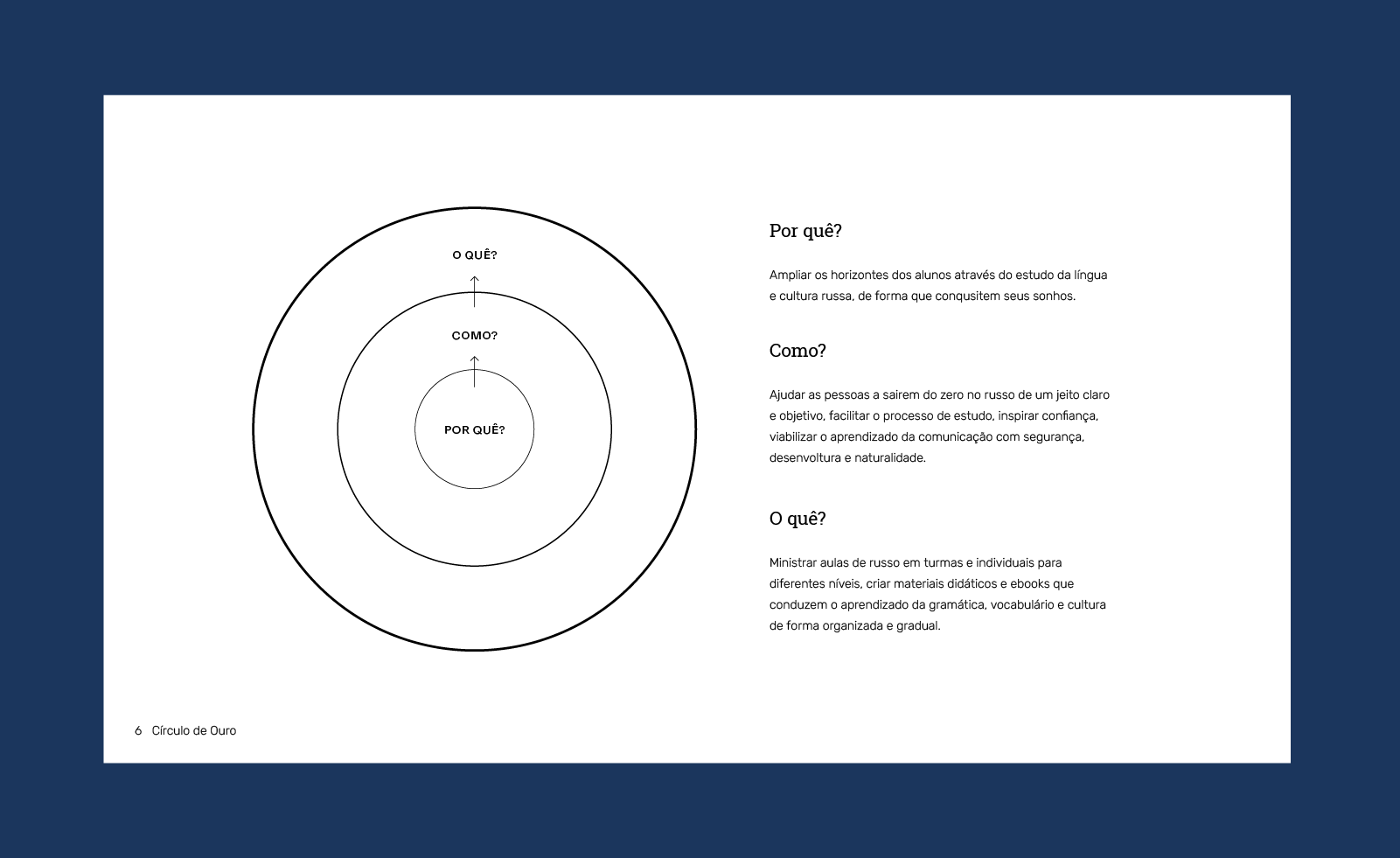 O QUÊ?

COMO?

POR QUÊ?

Por quê?

Ampliar os horizontes dos alunos através do estudo da língua e cultura russa, de forma que conqusitem seus sonhos.

Como?

Ajudar as pessoas a sairem do zero no russo de um jeito claro e objetivo, facilitar o processo de estudo, inspirar confiança, viabilizar o aprendizado da comunicação com segurança, desenvoltura e naturalidade.

O quê?

Ministrar aulas de russo em turmas e individuais para diferentes níveis, criar materiais didáticos e ebooks que conduzem o aprendizado da gramática, vocabulário e cultura de forma organizada e gradual.

6 Círculo de Ouro